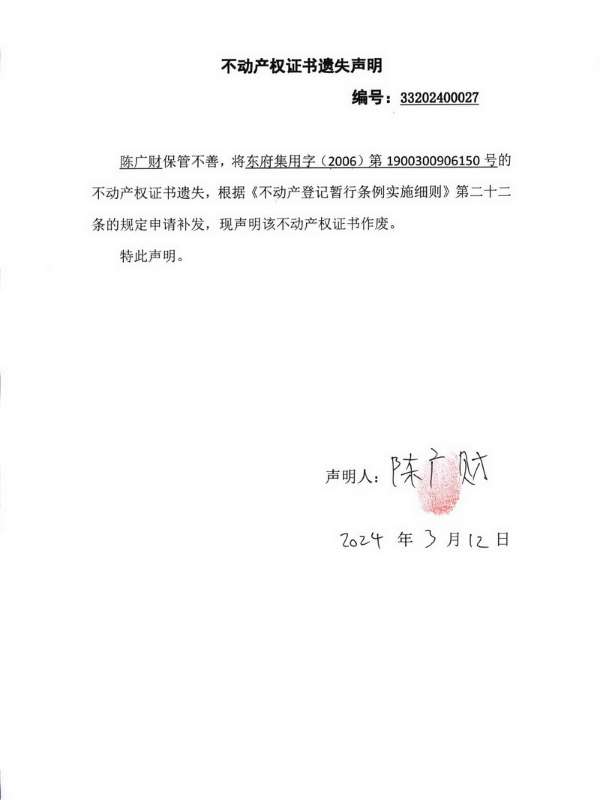 不动产权证书遗失声明

编号：33202400027

陈广财保管不善，将东府集用字（2006）第 1900300906150 号的不动产权证书遗失，根据《不动产登记暂行条例实施细则》第二十二条的规定申请补发，现声明该不动产权证书作废。

特此声明。

声明人：陈广财

2024 年 3 月 12 日